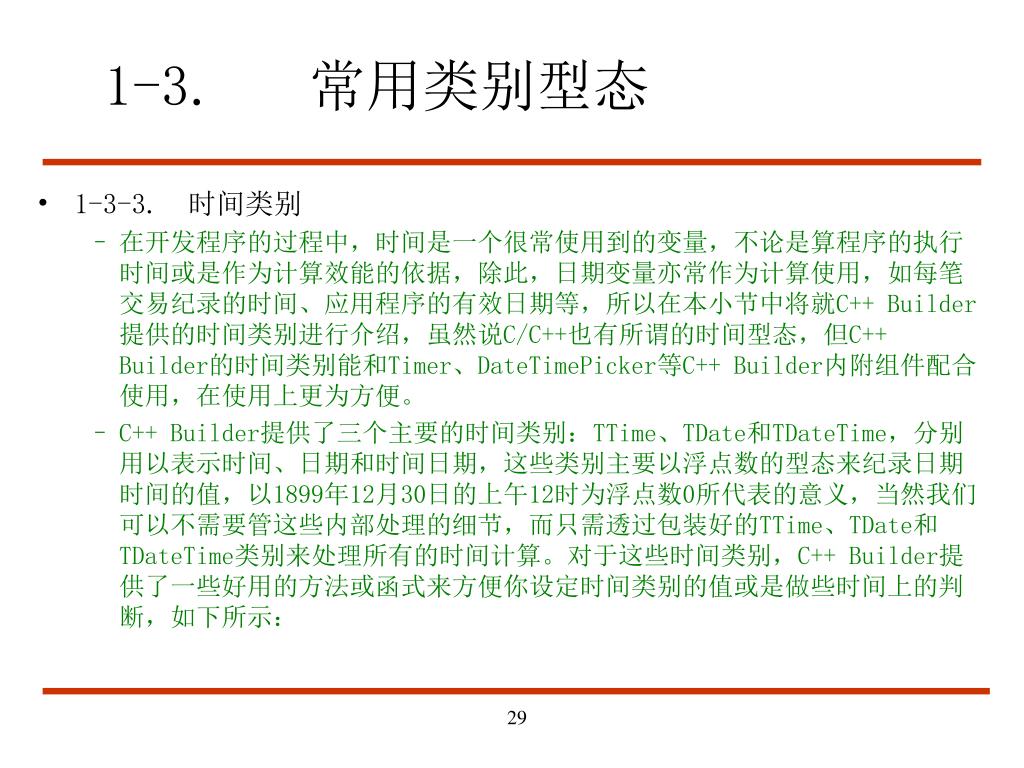 1-3. 常用类别型态

• 1-3-3. 时间类别

– 在开发程序的过程中，时间是一个很常使用到的变量，不论是算程序的执行时间或是作为计算效能的依据，除此，日期变量亦常作为计算使用，如每笔交易纪录的时间、应用程序的有效日期等，所以在本小节中将就C++ Builder提供的时间类别进行介绍，虽然说C/C++也有所谓的时间型态，但C++ Builder的时间类别能和Timer、DateTimePicker等C++ Builder内附组件配合使用，在使用上更为方便。

– C++ Builder提供了三个主要的时间类别：TTime、TDate和TDateTime，分别用以表示时间、日期和时间日期，这些类别主要以浮点数的型态来纪录日期时间的值，以1899年12月30日的上午12时为浮点数0所代表的意义，当然我们可以不需要管这些内部处理的细节，而只需透过包装好的TTime、TDate和TDateTime类别来处理所有的时间计算。对于这些时间类别，C++ Builder提供了一些好用的方法或函式来方便你设定时间类别的值或是做些时间上的判断，如下所示：

29